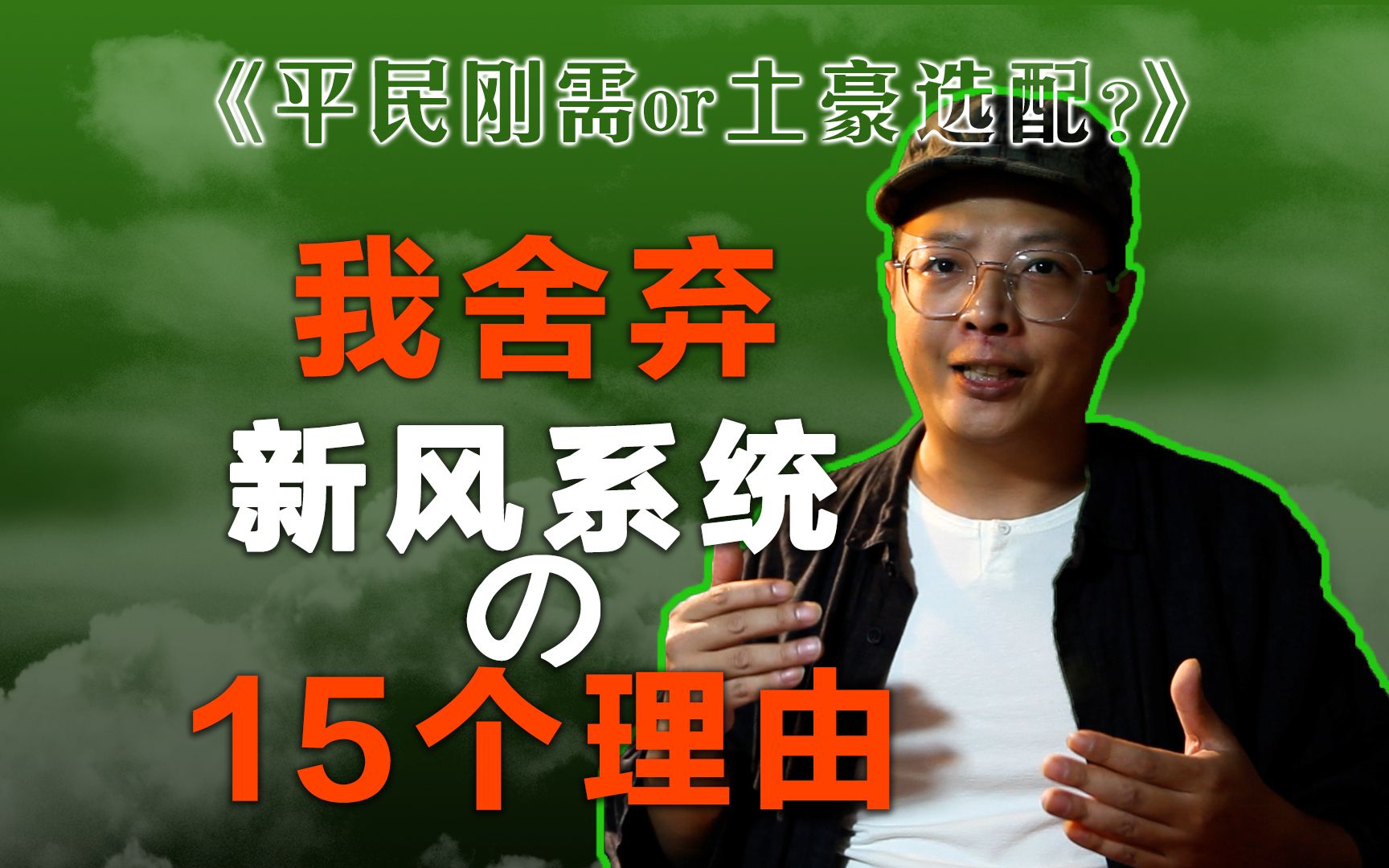 《平民刚需or土豪选配?》

我舍弃
新风系统
の
15个理由